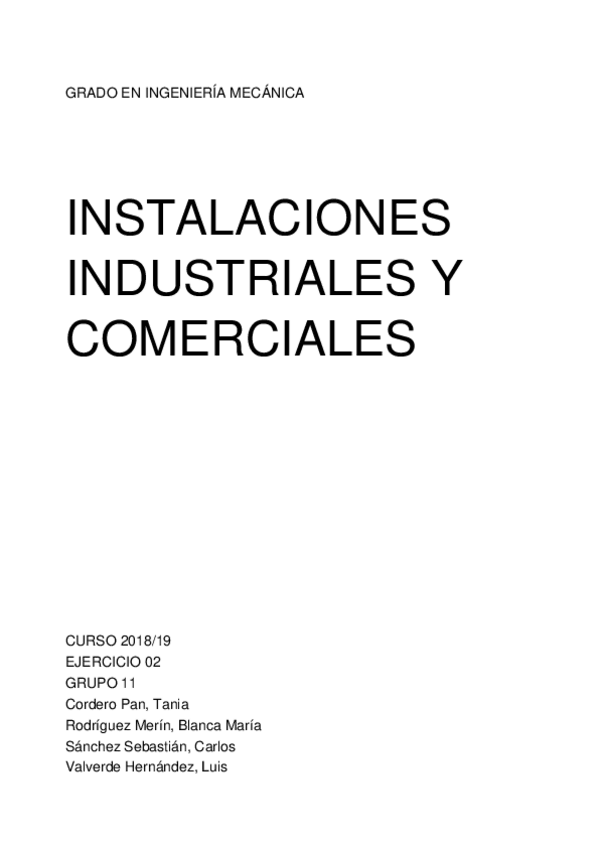 GRADO EN INGENIERÍA MECÁNICA

INSTALACIONES
INDUSTRIALES Y
COMERCIALES

CURSO 2018/19
EJERCICIO 02
GRUPO 11
Cordero Pan, Tania
Rodríguez Merín, Blanca María
Sánchez Sebastián, Carlos
Valverde Hernández, Luis